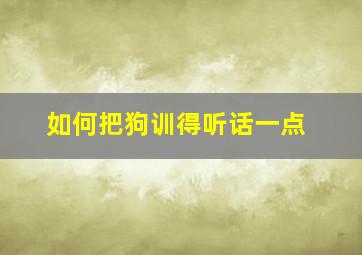 如何把狗训得听话一点